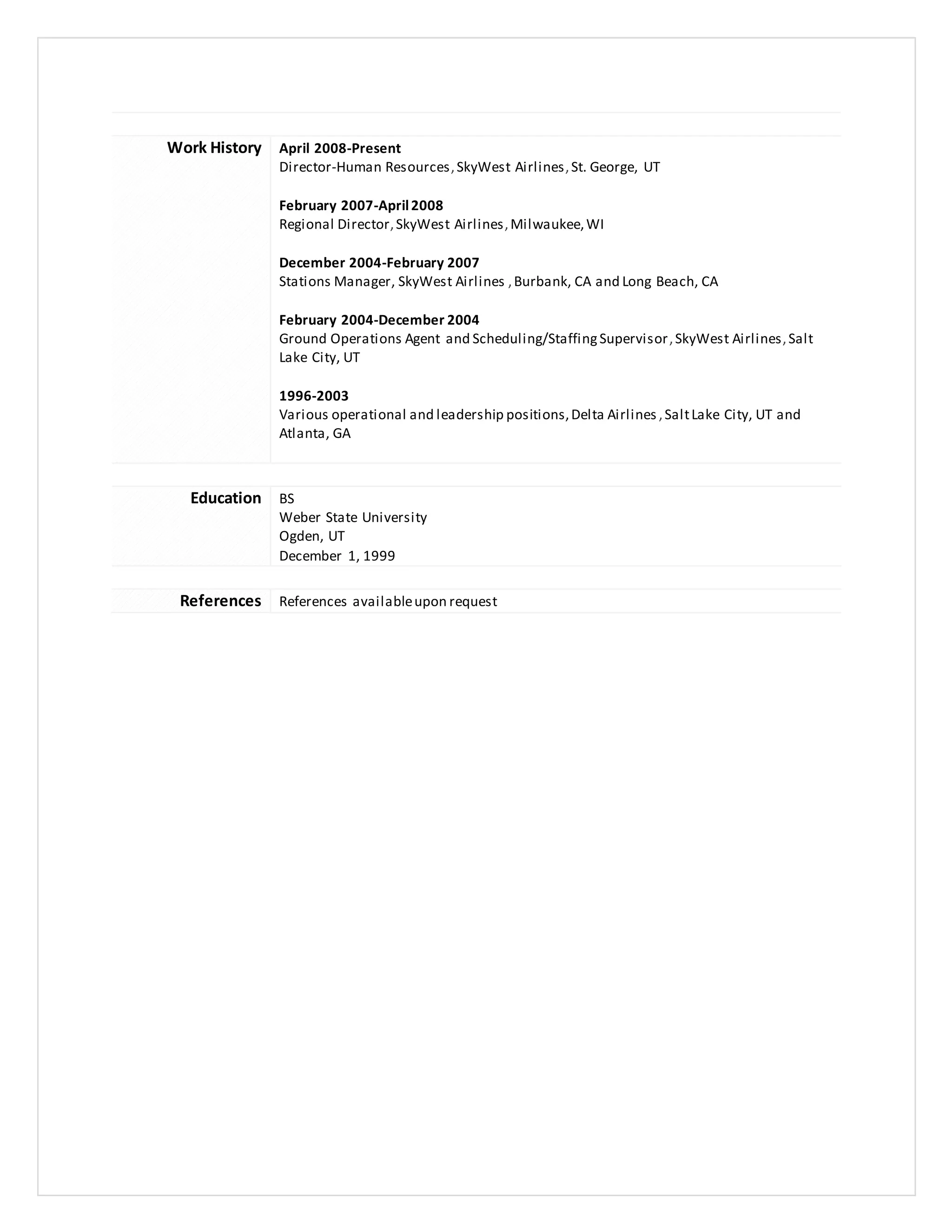 Work History

April 2008-Present
Director-Human Resources, SkyWest Airlines, St. George, UT

February 2007-April 2008
Regional Director, SkyWest Airlines, Milwaukee, WI

December 2004-February 2007
Stations Manager, SkyWest Airlines , Burbank, CA and Long Beach, CA

February 2004-December 2004
Ground Operations Agent and Scheduling/Staffing Supervisor, SkyWest Airlines, Salt Lake City, UT

1996-2003
Various operational and leadership positions, Delta Airlines , Salt Lake City, UT and Atlanta, GA

Education

BS
Weber State University
Ogden, UT
December 1, 1999

References

References available upon request